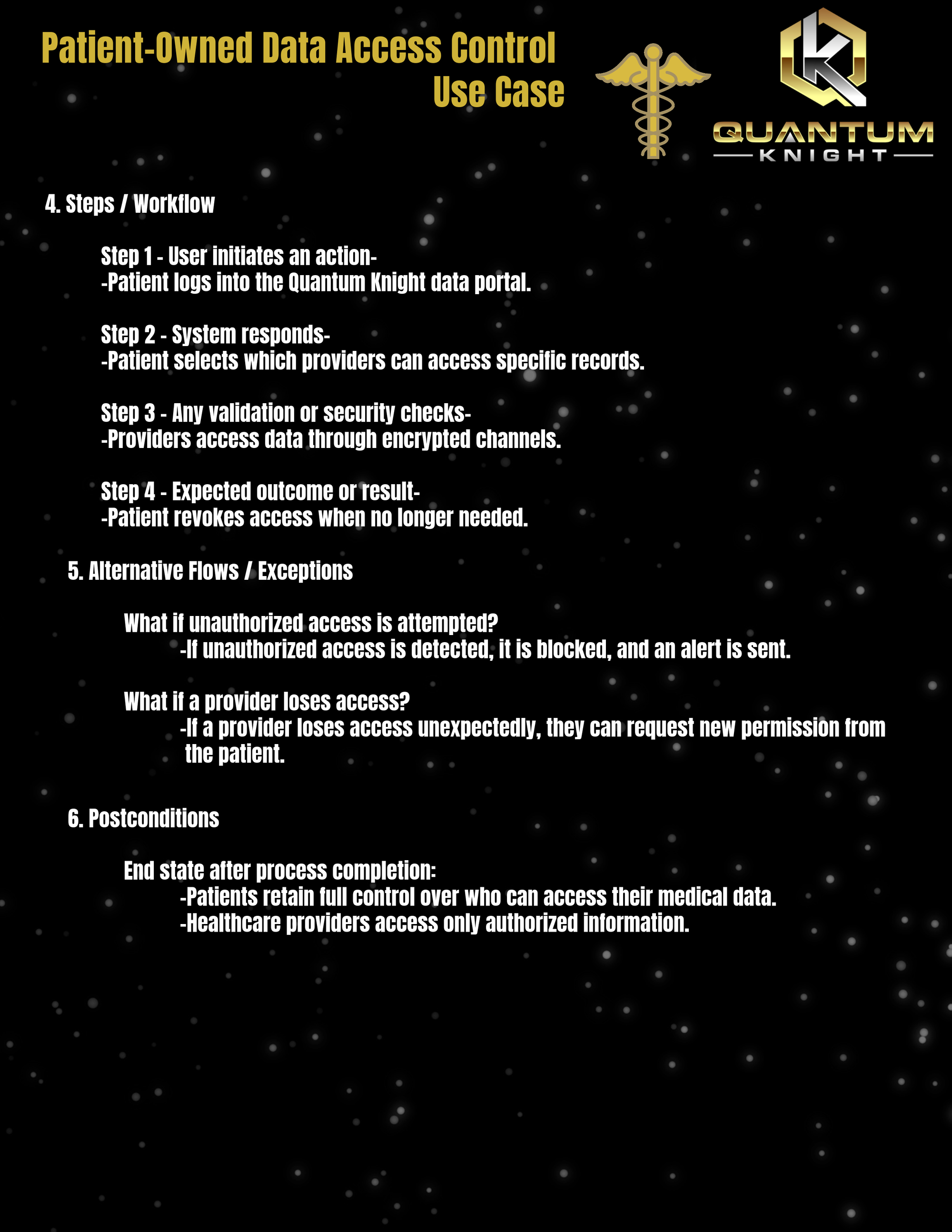 Patient-Owned Data Access Control
Use Case

QUANTUM
KNIGHT

4. Steps / Workflow

Step 1 - User initiates an action-
-Patient logs into the Quantum Knight data portal.

Step 2 - System responds-
-Patient selects which providers can access specific records.

Step 3 - Any validation or security checks-
-Providers access data through encrypted channels.

Step 4 - Expected outcome or result-
-Patient revokes access when no longer needed.

5. Alternative Flows / Exceptions

What if unauthorized access is attempted?
-If unauthorized access is detected, it is blocked, and an alert is sent.

What if a provider loses access?
-If a provider loses access unexpectedly, they can request new permission from the patient.

6. Postconditions

End state after process completion:
-Patients retain full control over who can access their medical data.
-Healthcare providers access only authorized information.